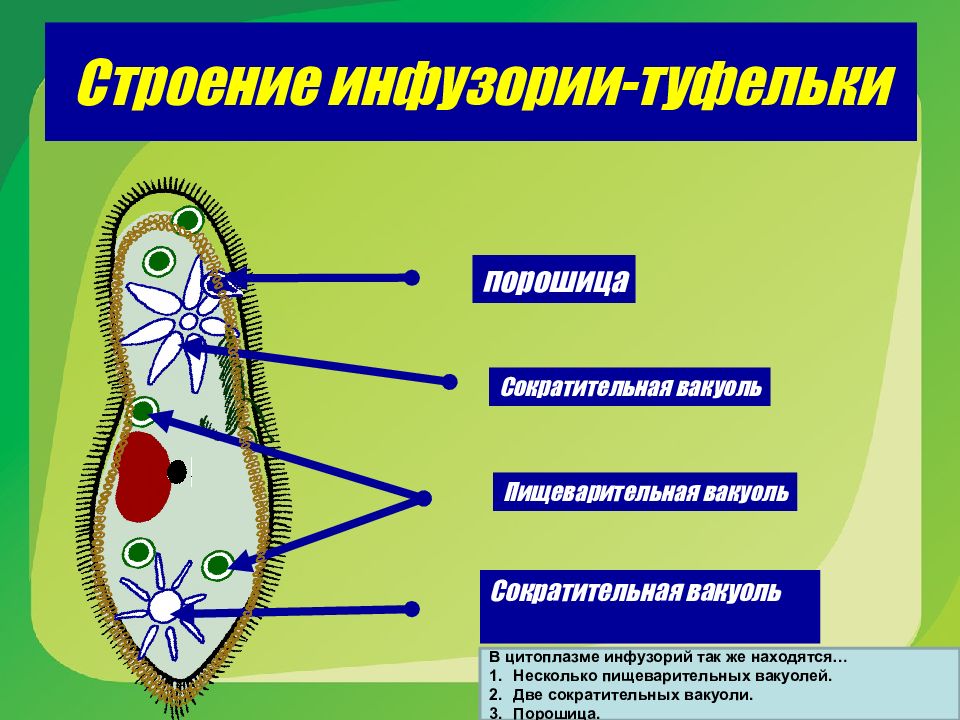 Строение инфузории-туфельки

порошица

Сократительная вакуоль

Пищеварительная вакуоль

Сократительная вакуоль

В цитоплазме инфузорий так же находятся…
1. Несколько пищеварительных вакуолей.
2. Две сократительных вакуоли.
3. Порошица.